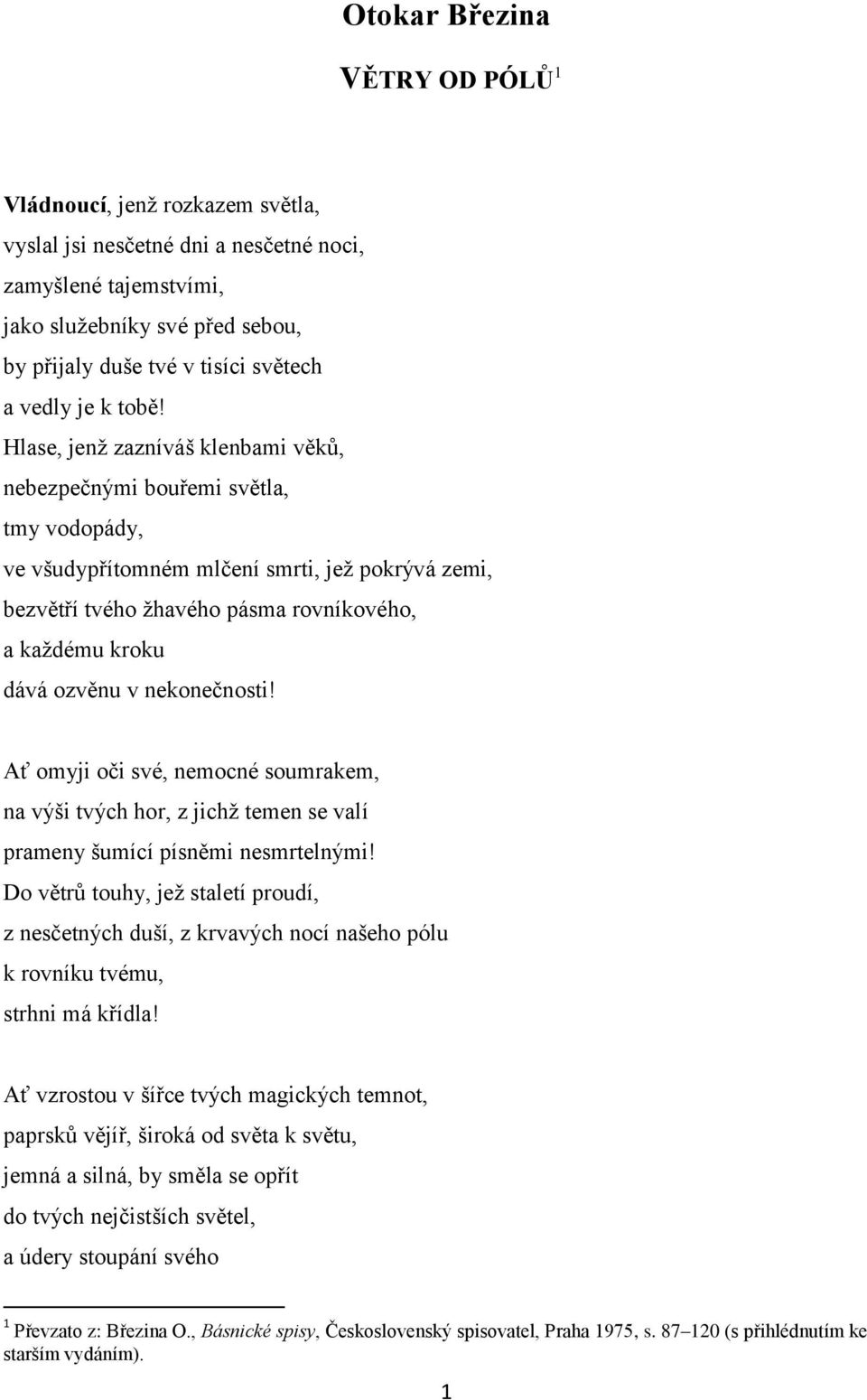 Otokar Březina

VĚTRY OD PÓLŮ$^1$

Vládnoucí, jenž rozkazem světla,
vyslal jsi nesčetné dni a nesčetné noci,
zamyšlené tajemstvími,
jako služebníky své před sebou,
by přijaly duše tvé v tisíci světech
a vedly je k tobě!
Hlase, jenž zazníváš klenbami věků,
nebezpečnými bouřemi světla,
tmy vodopády,
ve všudypřítomném mlčení smrti, jež pokrývá zemi,
bezvětří tvého žhavého pásma rovníkového,
a každému kroku
dává ozvěnu v nekonečnosti!

Ať omyji oči své, nemocné soumrakem,
na výši tvých hor, z jichž temen se valí
prameny šumící písněmi nesmrtelnými!
Do větrů touhy, jež staletí proudí,
z nesčetných duší, z krvavých nocí našeho pólu
k rovníku tvému,
strhni má křídla!

Ať vzrostou v šířce tvých magických temnot,
paprsků vějíř, široká od světa k světu,
jemná a silná, by směla se opřít
do tvých nejčistších světel,
a údery stoupání svého

$^1$ Převzato z: Březina O., Básnické spisy, Československý spisovatel, Praha 1975, s. 87–120 (s přihlédnutím ke starším vydáním).

1